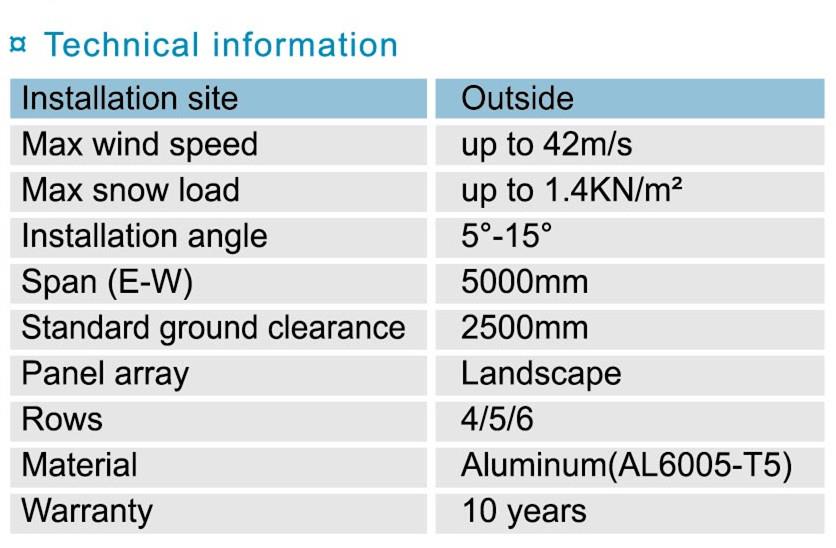 ¤ Technical information

| Installation site | Outside |
|---|---|
| Max wind speed | up to 42m/s |
| Max snow load | up to 1.4KN/m² |
| Installation angle | 5°-15° |
| Span (E-W) | 5000mm |
| Standard ground clearance | 2500mm |
| Panel array | Landscape |
| Rows | 4/5/6 |
| Material | Aluminum(AL6005-T5) |
| Warranty | 10 years |